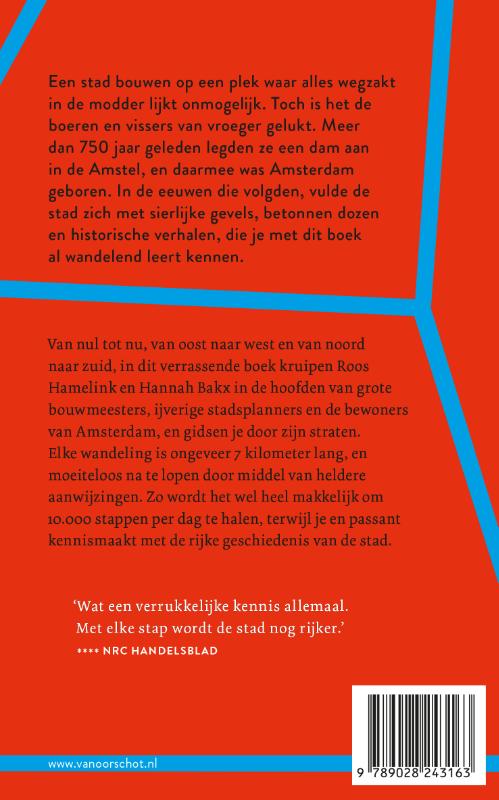 Een stad bouwen op een plek waar alles wegzakt in de modder lijkt onmogelijk. Toch is het de boeren en vissers van vroeger gelukt. Meer dan 750 jaar geleden legden ze een dam aan in de Amstel, en daarmee was Amsterdam geboren. In de eeuwen die volgden, vulde de stad zich met sierlijke gevels, betonnen dozen en historische verhalen, die je met dit boek al wandelend leert kennen.

Van nul tot nu, van oost naar west en van noord naar zuid, in dit verrassende boek kruipen Roos Hamelink en Hannah Bakx in de hoofden van grote bouwmeesters, ijverige stadsplanners en de bewoners van Amsterdam, en gidsen je door zijn straten. Elke wandeling is ongeveer 7 kilometer lang, en moeiteloos na te lopen door middel van heldere aanwijzingen. Zo wordt het wel heel makkelijk om 10.000 stappen per dag te halen, terwijl je en passant kennismaakt met de rijke geschiedenis van de stad.

'Wat een verrukkelijke kennis allemaal. Met elke stap wordt de stad nog rijker.'
**** NRC HANDELSBLAD

www.vanoorschot.nl

9 789028 243163